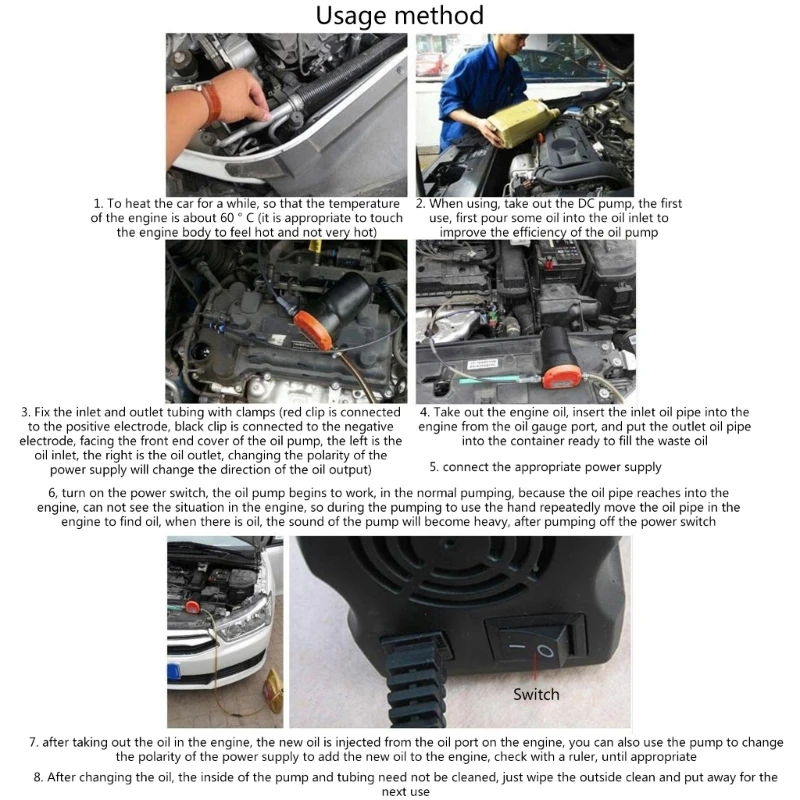 Usage method

1. To heat the car for a while, so that the temperature of the engine is about 60 ° C (it is appropriate to touch the engine body to feel hot and not very hot)

2. When using, take out the DC pump, the first use, first pour some oil into the oil inlet to improve the efficiency of the oil pump

3. Fix the inlet and outlet tubing with clamps (red clip is connected to the positive electrode, black clip is connected to the negative electrode, facing the front end cover of the oil pump, the left is the oil inlet, the right is the oil outlet, changing the polarity of the power supply will change the direction of the oil output)

4. Take out the engine oil, insert the inlet oil pipe into the engine from the oil gauge port, and put the outlet oil pipe into the container ready to fill the waste oil

5. connect the appropriate power supply

6, turn on the power switch, the oil pump begins to work, in the normal pumping, because the oil pipe reaches into the engine, can not see the situation in the engine, so during the pumping to use the hand repeatedly move the oil pipe in the engine to find oil, when there is oil, the sound of the pump will become heavy, after pumping off the power switch

Switch

7. after taking out the oil in the engine, the new oil is injected from the oil port on the engine, you can also use the pump to change the polarity of the power supply to add the new oil to the engine, check with a ruler, until appropriate

8. After changing the oil, the inside of the pump and tubing need not be cleaned, just wipe the outside clean and put away for the next use